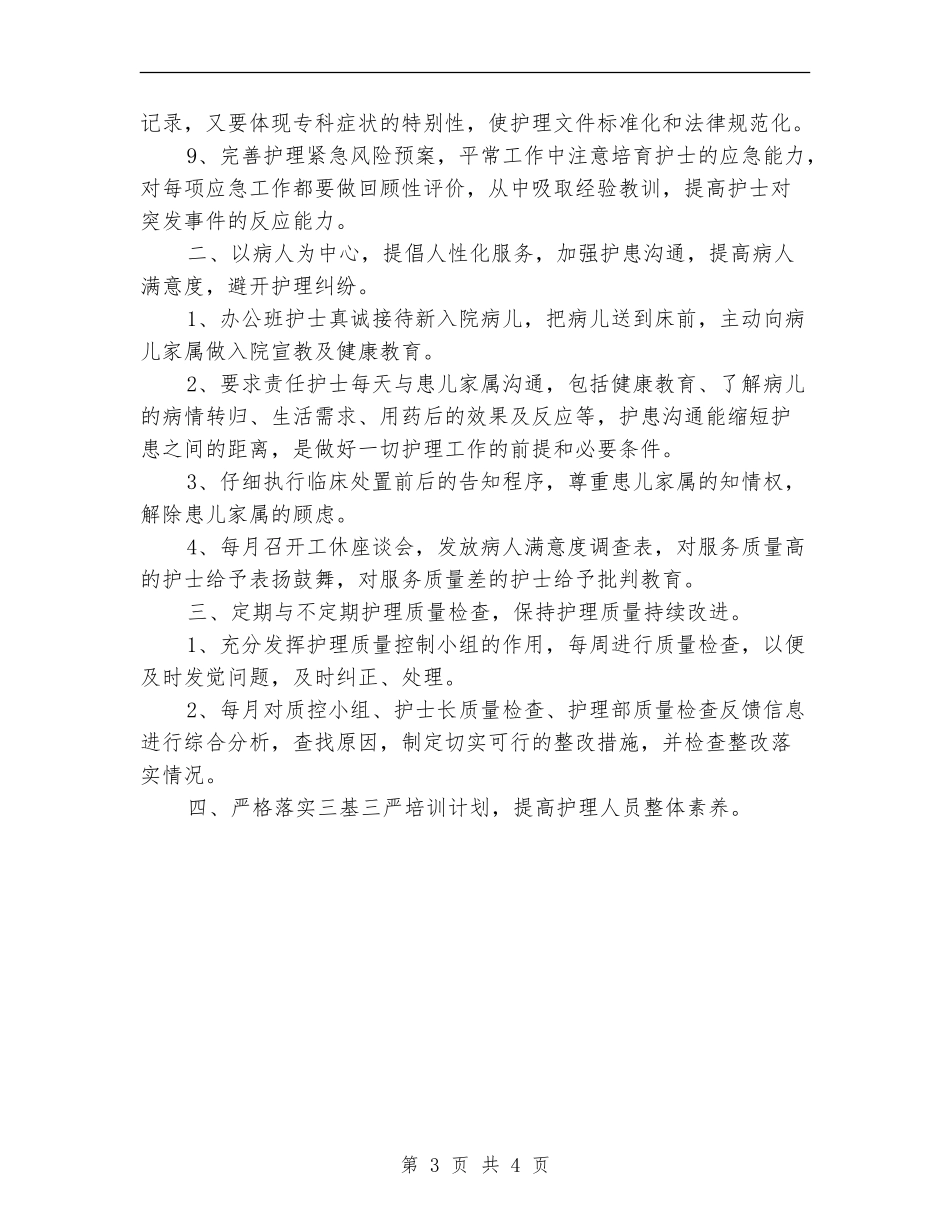 记录，又要体现专科症状的特别性，使护理文件标准化和法律规范化。

9、完善护理紧急风险预案，平常工作中注意培育护士的应急能力，对每项应急工作都要做回顾性评价，从中吸取经验教训，提高护士对突发事件的反应能力。

二、以病人为中心，提倡人性化服务，加强护患沟通，提高病人满意度，避开护理纠纷。

1、办公班护士真诚接待新入院病儿，把病儿送到床前，主动向病儿家属做入院宣教及健康教育。

2、要求责任护士每天与患儿家属沟通，包括健康教育、了解病儿的病情转归、生活需求、用药后的效果及反应等，护患沟通能缩短护患之间的距离，是做好一切护理工作的前提和必要条件。

3、仔细执行临床处置前后的告知程序，尊重患儿家属的知情权，解除患儿家属的顾虑。

4、每月召开工休座谈会，发放病人满意度调查表，对服务质量高的护士给予表扬鼓舞，对服务质量差的护士给予批判教育。

三、定期与不定期护理质量检查，保持护理质量持续改进。

1、充分发挥护理质量控制小组的作用，每周进行质量检查，以便及时发觉问题，及时纠正、处理。

2、每月对质控小组、护士长质量检查、护理部质量检查反馈信息进行综合分析，查找原因，制定切实可行的整改措施，并检查整改落实情况。

四、严格落实三基三严培训计划，提高护理人员整体素养。

第 3 页 共 4 页